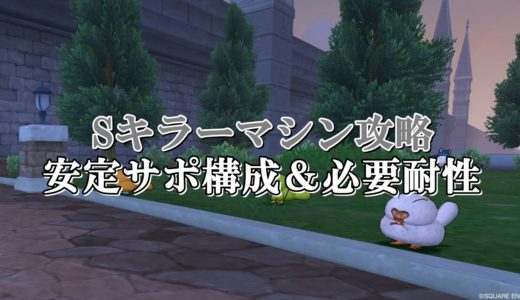 Sキラーマシン攻略
安定サポ構成＆必要耐性

©SQUARE EN